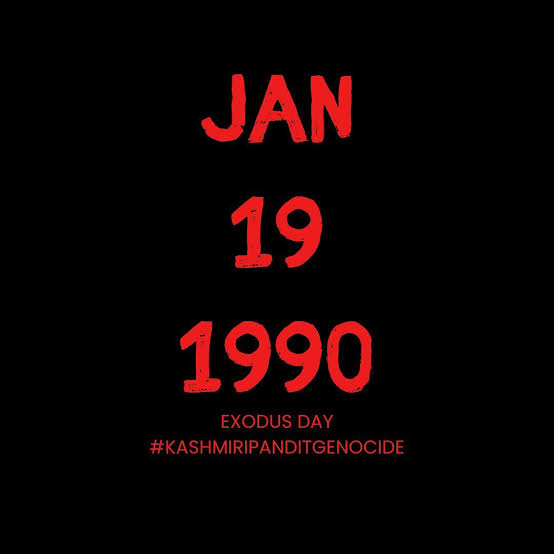 JAN
19
1990
EXODUS DAY
#KASHMIRIPANDITGENOCIDE